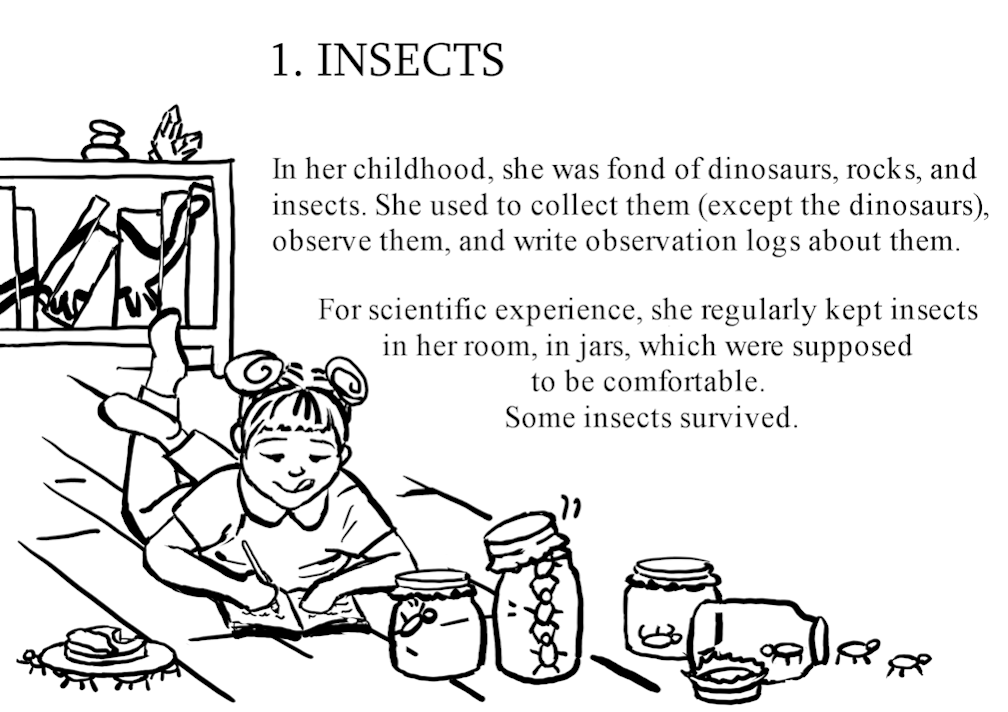 1. INSECTS

In her childhood, she was fond of dinosaurs, rocks, and insects. She used to collect them (except the dinosaurs), observe them, and write observation logs about them.

For scientific experience, she regularly kept insects in her room, in jars, which were supposed to be comfortable.
Some insects survived.